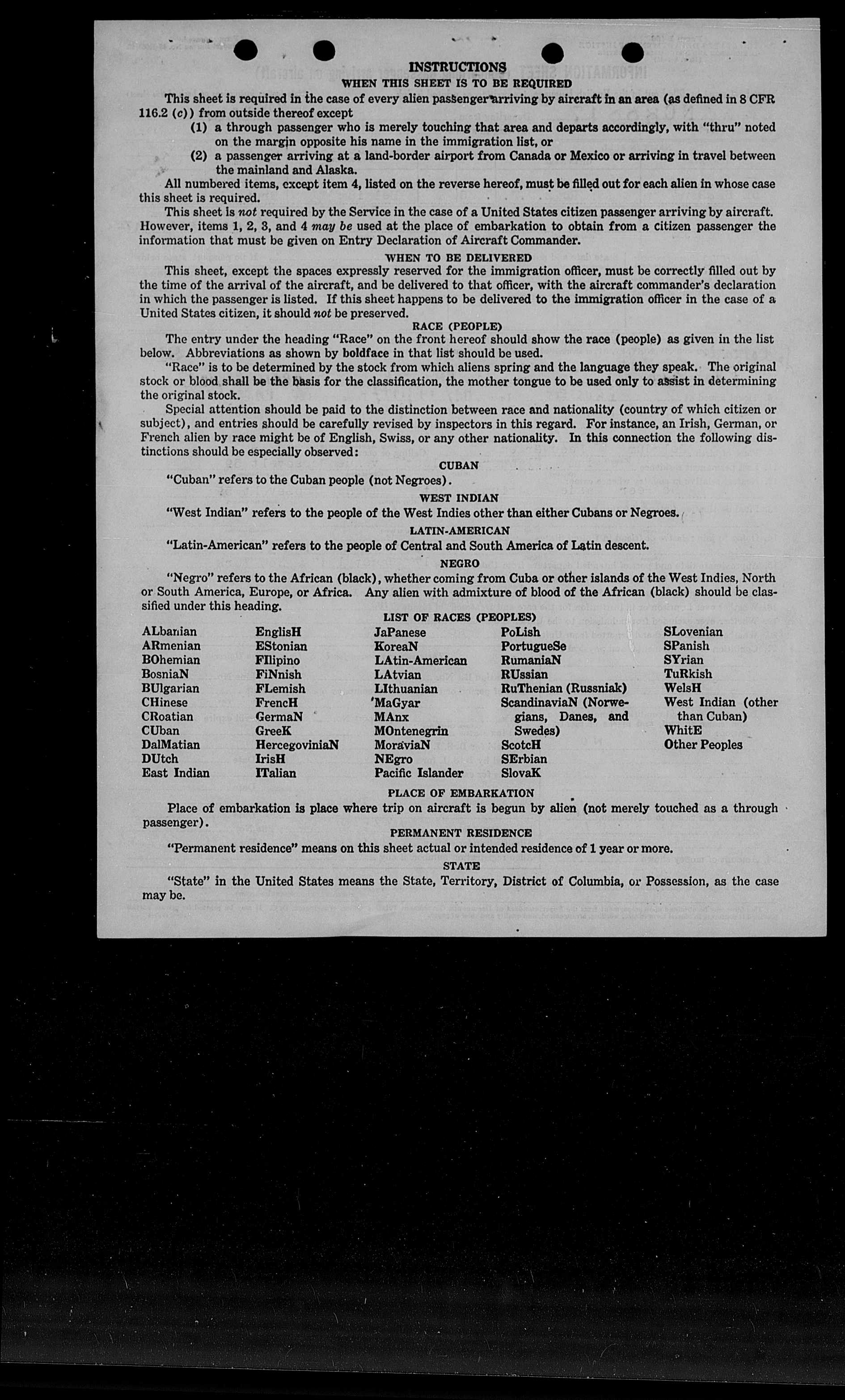 INSTRUCTIONS
WHEN THIS SHEET IS TO BE REQUIRED

This sheet is required in the case of every alien passenger arriving by aircraft in an area (as defined in 8 CFR 116.2 (c)) from outside thereof except

(1) a through passenger who is merely touching that area and departs accordingly, with "thru" noted on the margin opposite his name in the immigration list, or

(2) a passenger arriving at a land-border airport from Canada or Mexico or arriving in travel between the mainland and Alaska.

All numbered items, except item 4, listed on the reverse hereof, must be filled out for each alien in whose case this sheet is required.

This sheet is not required by the Service in the case of a United States citizen passenger arriving by aircraft. However, items 1, 2, 3, and 4 may be used at the place of embarkation to obtain from a citizen passenger the information that must be given on Entry Declaration of Aircraft Commander.

WHEN TO BE DELIVERED

This sheet, except the spaces expressly reserved for the immigration officer, must be correctly filled out by the time of the arrival of the aircraft, and be delivered to that officer, with the aircraft commander's declaration in which the passenger is listed. If this sheet happens to be delivered to the immigration officer in the case of a United States citizen, it should not be preserved.

RACE (PEOPLE)

The entry under the heading "Race" on the front hereof should show the race (people) as given in the list below. Abbreviations as shown by boldface in that list should be used.

"Race" is to be determined by the stock from which aliens spring and the language they speak. The original stock or blood shall be the basis for the classification, the mother tongue to be used only to assist in determining the original stock.

Special attention should be paid to the distinction between race and nationality (country of which citizen or subject), and entries should be carefully revised by inspectors in this regard. For instance, an Irish, German, or French alien by race might be of English, Swiss, or any other nationality. In this connection the following distinctions should be especially observed:

CUBAN

"Cuban" refers to the Cuban people (not Negroes).

WEST INDIAN

"West Indian" refers to the people of the West Indies other than either Cubans or Negroes.

LATIN-AMERICAN

"Latin-American" refers to the people of Central and South America of Latin descent.

NEGRO

"Negro" refers to the African (black), whether coming from Cuba or other islands of the West Indies, North or South America, Europe, or Africa. Any alien with admixture of blood of the African (black) should be classified under this heading.

LIST OF RACES (PEOPLES)

ALbanian
ARmenian
BOhemian
BosniaN
BUlgarian
CHinese
CRoatian
CUban
DalMatian
DUtch
East Indian

EnglisH
EStonian
FIlipino
FiNnish
FLemish
FrencH
GermaN
GreeK
HercegoviniaN
IrisH
ITalian

JaPanese
KoreaN
LAtin-American
LAtvian
LIthuanian
MaGyar
MAnx
MOntenegrin
MoraviaN
NEgro
Pacific Islander

PoLish
PortugueSe
RumaniaN
RUssian
RuThenian (Russniak)
ScandinaviaN (Norwegians, Danes, and Swedes)
ScotcH
SErbian
SlovaK

SLovenian
SPanish
SYrian
TuRkish
WelsH
West Indian (other than Cuban)
WhitE
Other Peoples

PLACE OF EMBARKATION

Place of embarkation is place where trip on aircraft is begun by alien (not merely touched as a through passenger).

PERMANENT RESIDENCE

"Permanent residence" means on this sheet actual or intended residence of 1 year or more.

STATE

"State" in the United States means the State, Territory, District of Columbia, or Possession, as the case may be.